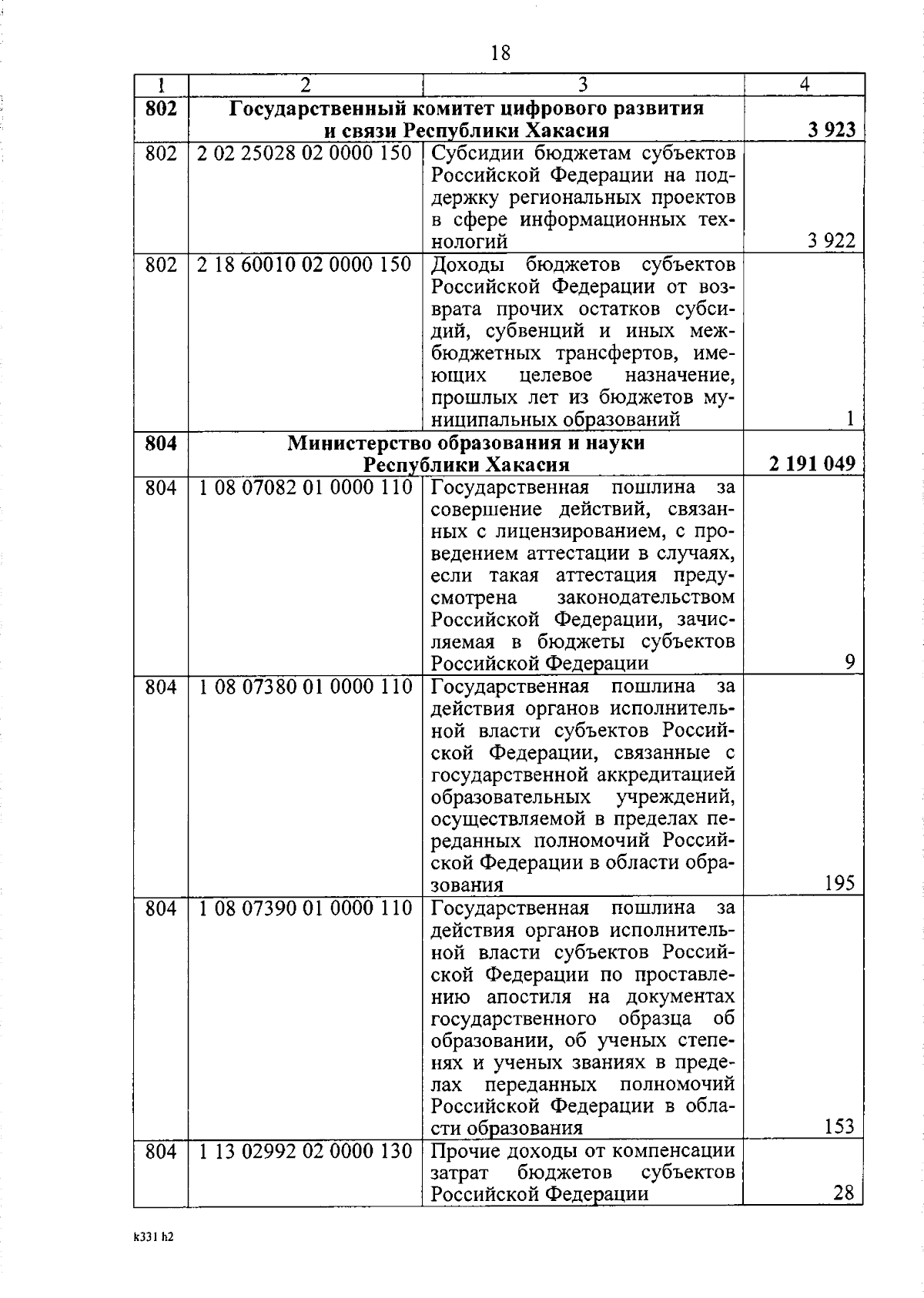 18

| 1 | 2 | 3 | 4 |
|---|---|---|---|
| **802** | **Государственный комитет цифрового развития и связи Республики Хакасия** | | **3 923** |
| 802 | 2 02 25028 02 0000 150 | Субсидии бюджетам субъектов Российской Федерации на поддержку региональных проектов в сфере информационных технологий | 3 922 |
| 802 | 2 18 60010 02 0000 150 | Доходы бюджетов субъектов Российской Федерации от возврата прочих остатков субсидий, субвенций и иных межбюджетных трансфертов, имеющих целевое назначение, прошлых лет из бюджетов муниципальных образований | 1 |
| **804** | **Министерство образования и науки Республики Хакасия** | | **2 191 049** |
| 804 | 1 08 07082 01 0000 110 | Государственная пошлина за совершение действий, связанных с лицензированием, с проведением аттестации в случаях, если такая аттестация предусмотрена законодательством Российской Федерации, зачисляемая в бюджеты субъектов Российской Федерации | 9 |
| 804 | 1 08 07380 01 0000 110 | Государственная пошлина за действия органов исполнительной власти субъектов Российской Федерации, связанные с государственной аккредитацией образовательных учреждений, осуществляемой в пределах переданных полномочий Российской Федерации в области образования | 195 |
| 804 | 1 08 07390 01 0000 110 | Государственная пошлина за действия органов исполнительной власти субъектов Российской Федерации по проставлению апостиля на документах государственного образца об образовании, об ученых степенях и ученых званиях в пределах переданных полномочий Российской Федерации в области образования | 153 |
| 804 | 1 13 02992 02 0000 130 | Прочие доходы от компенсации затрат бюджетов субъектов Российской Федерации | 28 |

k331 h2